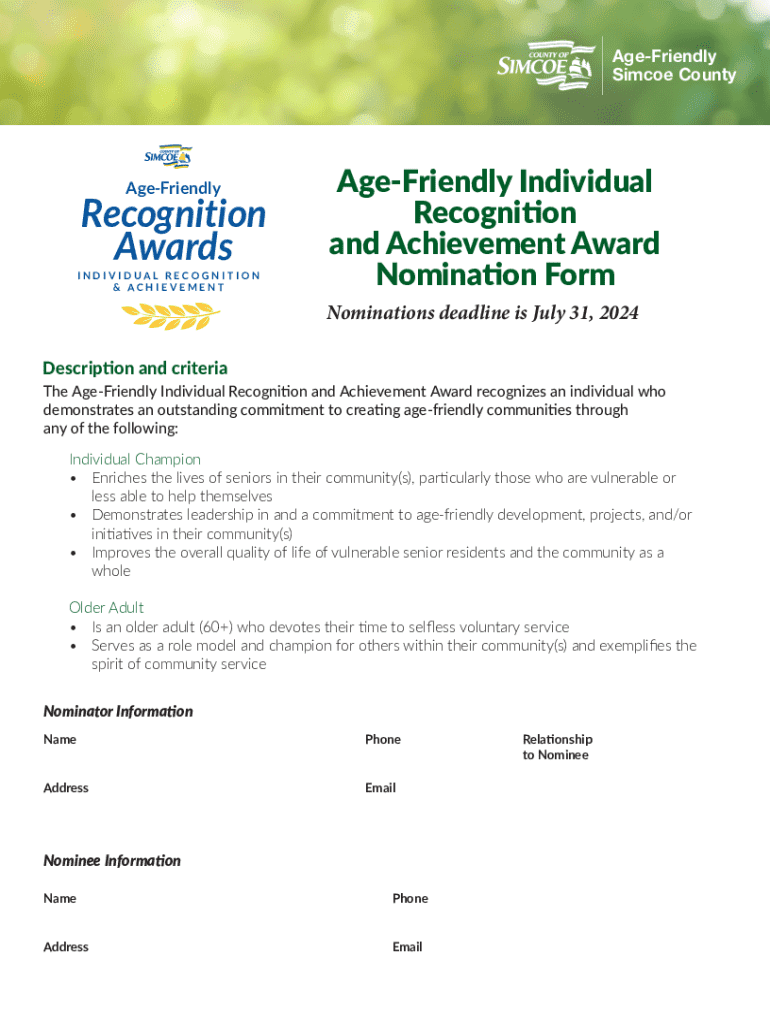 COUNTY OF SIMCOE

Age-Friendly Simcoe County

COUNTY OF SIMCOE

Age-Friendly

Recognition Awards

INDIVIDUAL RECOGNITION & ACHIEVEMENT

Age-Friendly Individual Recognition and Achievement Award Nomination Form

Nominations deadline is July 31, 2024

Description and criteria

The Age-Friendly Individual Recognition and Achievement Award recognizes an individual who demonstrates an outstanding commitment to creating age-friendly communities through any of the following:

Individual Champion
• Enriches the lives of seniors in their community(s), particularly those who are vulnerable or less able to help themselves
• Demonstrates leadership in and a commitment to age-friendly development, projects, and/or initiatives in their community(s)
• Improves the overall quality of life of vulnerable senior residents and the community as a whole

Older Adult
• Is an older adult (60+) who devotes their time to selfless voluntary service
• Serves as a role model and champion for others within their community(s) and exemplifies the spirit of community service

Nominator Information

Name

Phone

Relationship to Nominee

Address

Email

Nominee Information

Name

Phone

Address

Email